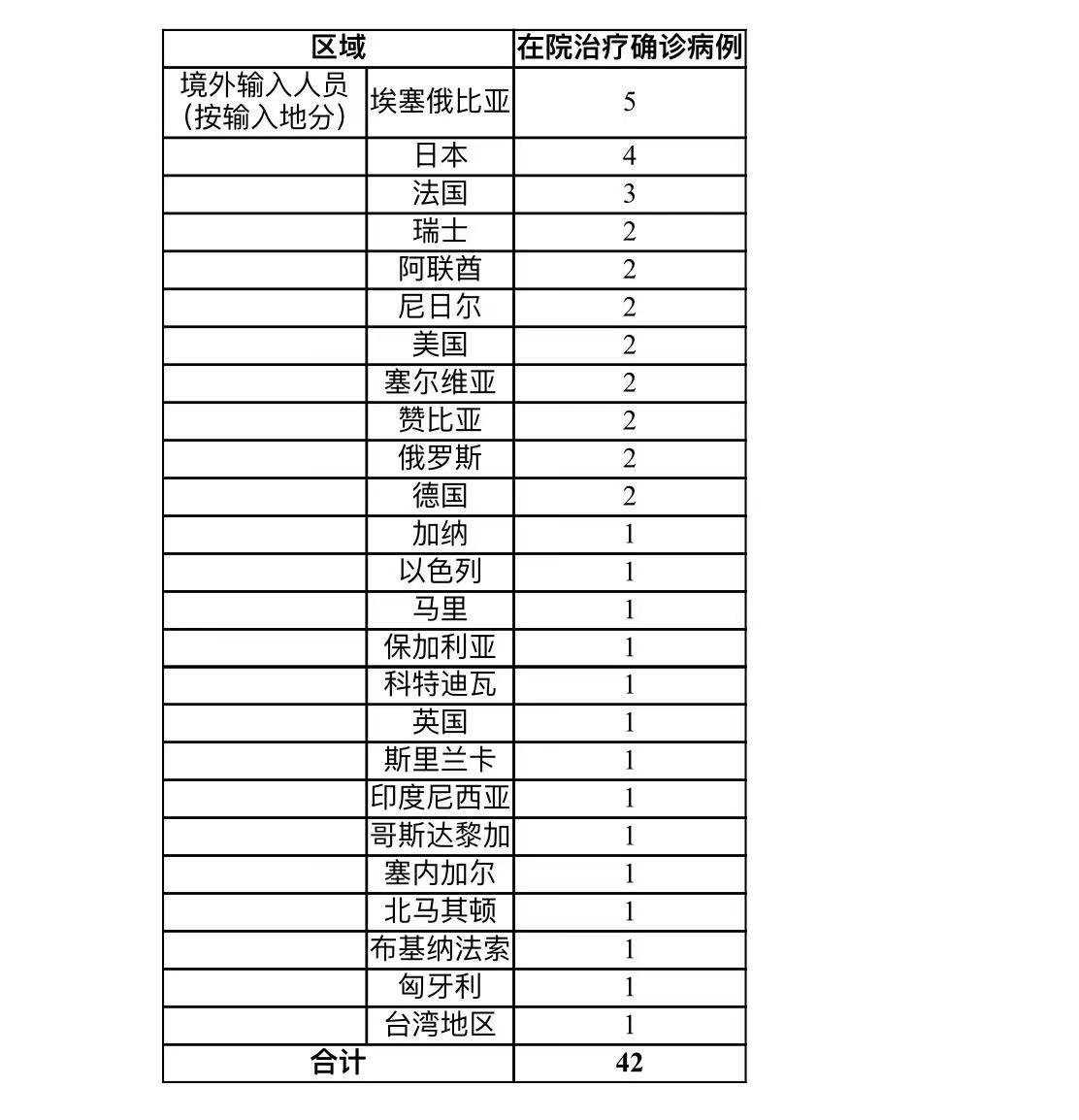 | 区域 | | 在院治疗确诊病例 |
|---|---|---|
| 境外输入人员（按输入地分） | 埃塞俄比亚 | 5 |
| | 日本 | 4 |
| | 法国 | 3 |
| | 瑞士 | 2 |
| | 阿联酋 | 2 |
| | 尼日尔 | 2 |
| | 美国 | 2 |
| | 塞尔维亚 | 2 |
| | 赞比亚 | 2 |
| | 俄罗斯 | 2 |
| | 德国 | 2 |
| | 加纳 | 1 |
| | 以色列 | 1 |
| | 马里 | 1 |
| | 保加利亚 | 1 |
| | 科特迪瓦 | 1 |
| | 英国 | 1 |
| | 斯里兰卡 | 1 |
| | 印度尼西亚 | 1 |
| | 哥斯达黎加 | 1 |
| | 塞内加尔 | 1 |
| | 北马其顿 | 1 |
| | 布基纳法索 | 1 |
| | 匈牙利 | 1 |
| | 台湾地区 | 1 |
| 合计 | | 42 |